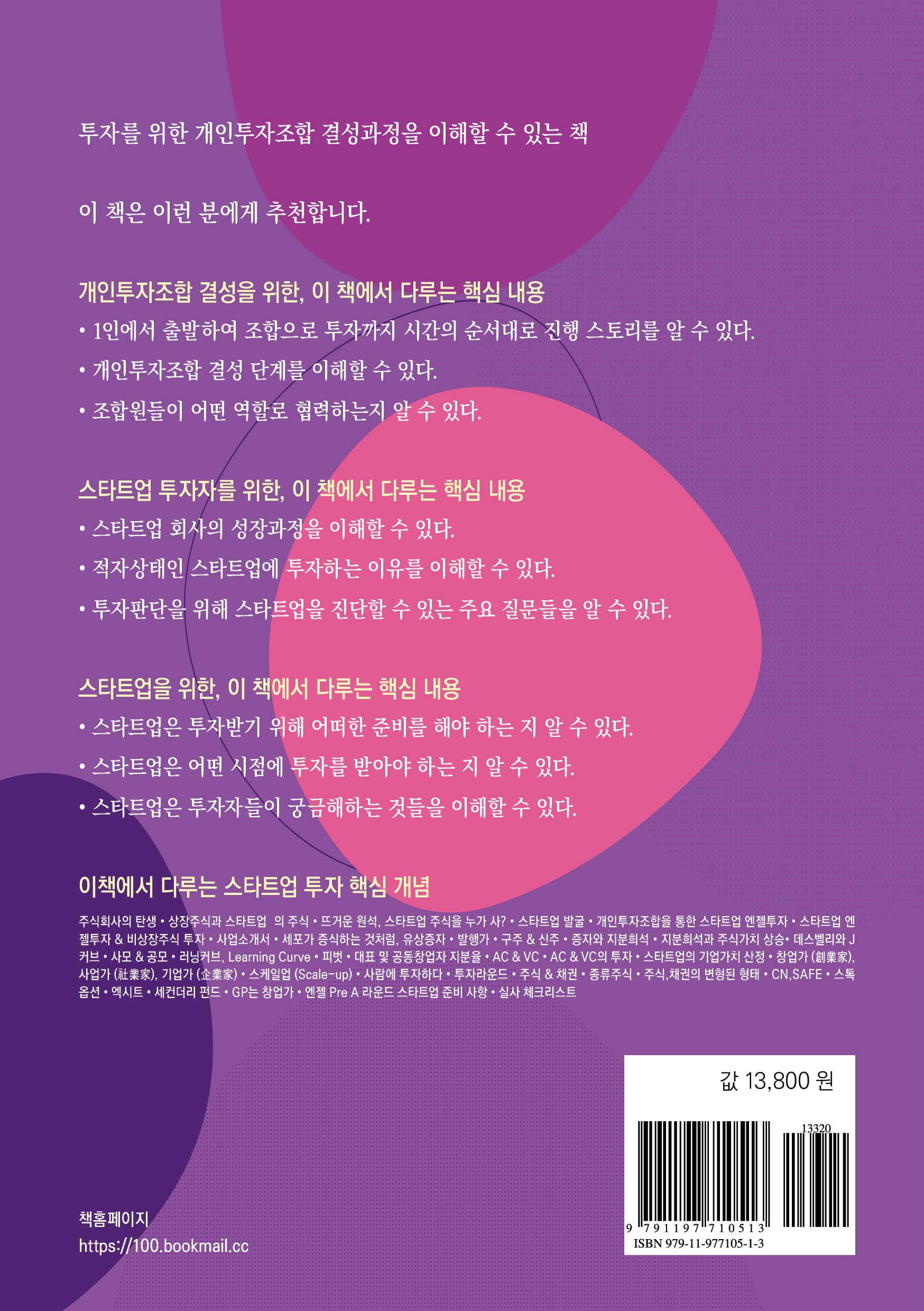 투자를 위한 개인투자조합 결성과정을 이해할 수 있는 책

이 책은 이런 분에게 추천합니다.

개인투자조합 결성을 위한, 이 책에서 다루는 핵심 내용

• 1인에서 출발하여 조합으로 투자까지 시간의 순서대로 진행 스토리를 알 수 있다.

• 개인투자조합 결성 단계를 이해할 수 있다.

• 조합원들이 어떤 역할로 협력하는지 알 수 있다.

스타트업 투자자를 위한, 이 책에서 다루는 핵심 내용

• 스타트업 회사의 성장과정을 이해할 수 있다.

• 적자상태인 스타트업에 투자하는 이유를 이해할 수 있다.

• 투자판단을 위해 스타트업을 진단할 수 있는 주요 질문들을 알 수 있다.

스타트업을 위한, 이 책에서 다루는 핵심 내용

• 스타트업은 투자받기 위해 어떠한 준비를 해야 하는 지 알 수 있다.

• 스타트업은 어떤 시점에 투자를 받아야 하는 지 알 수 있다.

• 스타트업은 투자자들이 궁금해하는 것들을 이해할 수 있다.

이책에서 다루는 스타트업 투자 핵심 개념

주식회사의 탄생 • 상장주식과 스타트업 의 주식 • 뜨거운 원석, 스타트업 주식을 누가 사? • 스타트업 발굴 • 개인투자조합을 통한 스타트업 엔젤투자 • 스타트업 엔젤투자 & 비상장주식 투자 • 사업소개서 • 세포가 증식하는 것처럼, 유상증자 • 발행가 • 구주 & 신주 • 증자와 지분희석 • 지분희석과 주식가치 상승• 데스벨리와 J커브 • 사모 & 공모 • 러닝커브, Learning Curve • 피벗 • 대표 및 공동창업자 지분율 • AC & VC • AC & VC의 투자 • 스타트업의 기업가치 산정 • 창업가 (創業家), 사업가 (社業家), 기업가 (企業家) • 스케일업 (Scale-up) • 사람에 투자하다 • 투자라운드 • 주식 & 채권 • 종류주식 • 주식,채권의 변형된 형태 • CN,SAFE • 스톡옵션 • 엑시트 • 세컨더리 펀드 • GP는 창업가 • 엔젤 Pre A 라운드 스타트업 준비 사항 • 실사 체크리스트

값 13,800 원

13320

9 791197 710513

ISBN 979-11-977105-1-3

책홈페이지
https://100.bookmail.cc